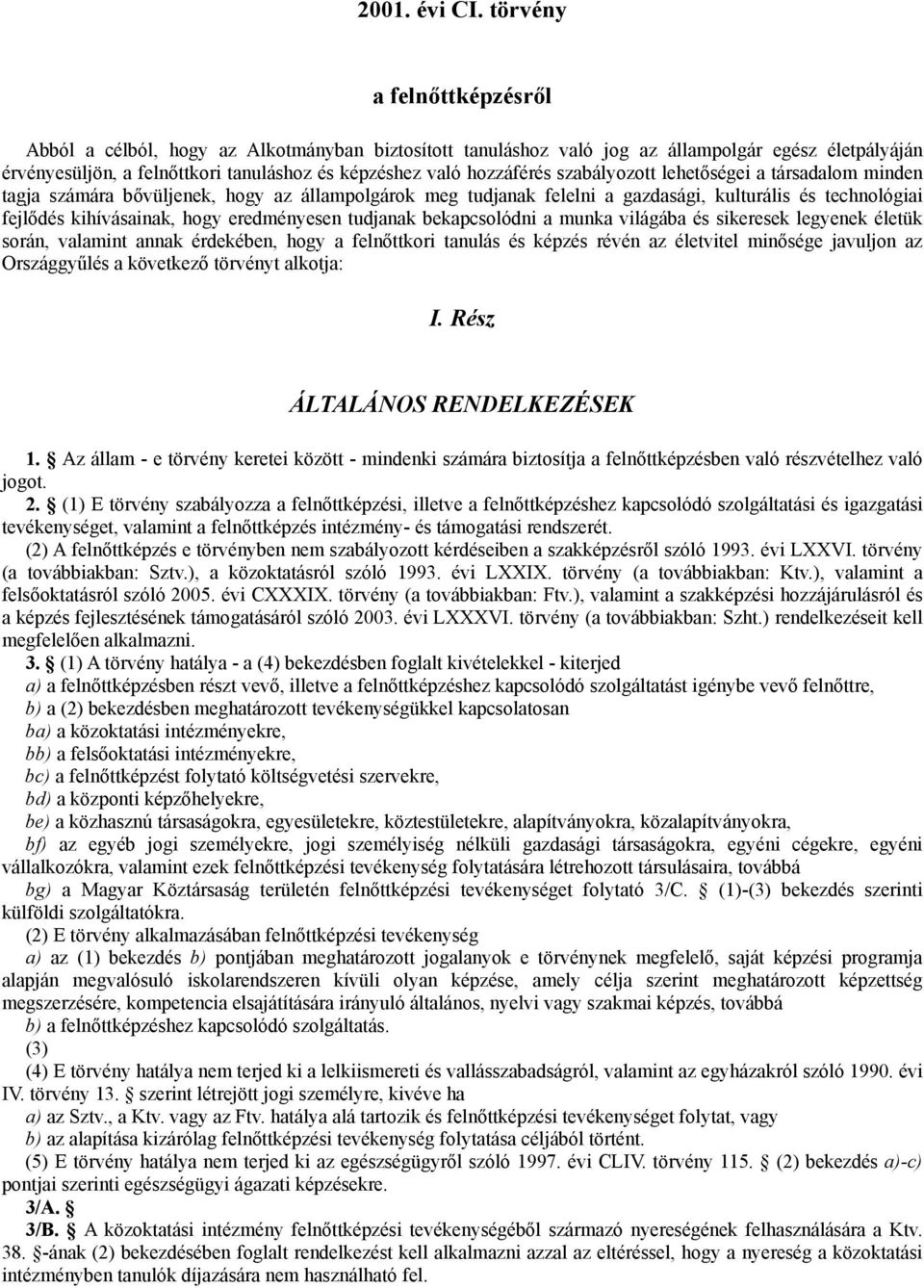 2001. évi CI. törvény

a felnőttképzésről

Abból a célból, hogy az Alkotmányban biztosított tanuláshoz való jog az állampolgár egész életpályáján érvényesüljön, a felnőttkori tanuláshoz és képzéshez való hozzáférés szabályozott lehetőségei a társadalom minden tagja számára bővüljenek, hogy az állampolgárok meg tudjanak felelni a gazdasági, kulturális és technológiai fejlődés kihívásainak, hogy eredményesen tudjanak bekapcsolódni a munka világába és sikeresek legyenek életük során, valamint annak érdekében, hogy a felnőttkori tanulás és képzés révén az életvitel minősége javuljon az Országgyűlés a következő törvényt alkotja:

I. Rész

ÁLTALÁNOS RENDELKEZÉSEK

1. § Az állam - e törvény keretei között - mindenki számára biztosítja a felnőttképzésben való részvételhez való jogot.

2. § (1) E törvény szabályozza a felnőttképzési, illetve a felnőttképzéshez kapcsolódó szolgáltatási és igazgatási tevékenységet, valamint a felnőttképzés intézmény- és támogatási rendszerét.

(2) A felnőttképzés e törvényben nem szabályozott kérdéseiben a szakképzésről szóló 1993. évi LXXVI. törvény (a továbbiakban: Sztv.), a közoktatásról szóló 1993. évi LXXIX. törvény (a továbbiakban: Ktv.), valamint a felsőoktatásról szóló 2005. évi CXXXIX. törvény (a továbbiakban: Ftv.), valamint a szakképzési hozzájárulásról és a képzés fejlesztésének támogatásáról szóló 2003. évi LXXXVI. törvény (a továbbiakban: Szht.) rendelkezéseit kell megfelelően alkalmazni.

3. § (1) A törvény hatálya - a (4) bekezdésben foglalt kivételekkel - kiterjed

a) a felnőttképzésben részt vevő, illetve a felnőttképzéshez kapcsolódó szolgáltatást igénybe vevő felnőttre,

b) a (2) bekezdésben meghatározott tevékenységükkel kapcsolatosan

ba) a közoktatási intézményekre,

bb) a felsőoktatási intézményekre,

bc) a felnőttképzést folytató költségvetési szervekre,

bd) a központi képzőhelyekre,

be) a közhasznú társaságokra, egyesületekre, köztestületekre, alapítványokra, közalapítványokra,

bf) az egyéb jogi személyekre, jogi személyiség nélküli gazdasági társaságokra, egyéni cégekre, egyéni vállalkozókra, valamint ezek felnőttképzési tevékenység folytatására létrehozott társulásaira, továbbá

bg) a Magyar Köztársaság területén felnőttképzési tevékenységet folytató 3/C. § (1)-(3) bekezdés szerinti külföldi szolgáltatókra.

(2) E törvény alkalmazásában felnőttképzési tevékenység

a) az (1) bekezdés b) pontjában meghatározott jogalanyok e törvénynek megfelelő, saját képzési programja alapján megvalósuló iskolarendszeren kívüli olyan képzése, amely célja szerint meghatározott képzettség megszerzésére, kompetencia elsajátítására irányuló általános, nyelvi vagy szakmai képzés, továbbá

b) a felnőttképzéshez kapcsolódó szolgáltatás.

(3)

(4) E törvény hatálya nem terjed ki a lelkiismereti és vallásszabadságról, valamint az egyházakról szóló 1990. évi IV. törvény 13. § szerint létrejött jogi személyre, kivéve ha

a) az Sztv., a Ktv. vagy az Ftv. hatálya alá tartozik és felnőttképzési tevékenységet folytat, vagy

b) az alapítása kizárólag felnőttképzési tevékenység folytatása céljából történt.

(5) E törvény hatálya nem terjed ki az egészségügyről szóló 1997. évi CLIV. törvény 115. § (2) bekezdés a)-c) pontjai szerinti egészségügyi ágazati képzésekre.

3/A. §

3/B. § A közoktatási intézmény felnőttképzési tevékenységéből származó nyereségének felhasználására a Ktv. 38. §-ának (2) bekezdésében foglalt rendelkezést kell alkalmazni azzal az eltéréssel, hogy a nyereség a közoktatási intézményben tanulók díjazására nem használható fel.